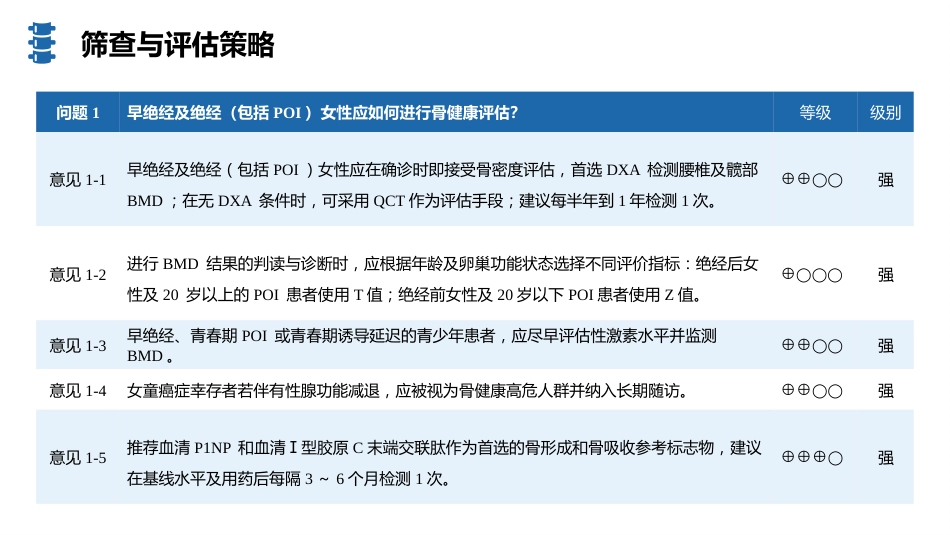 筛查与评估策略

| 问题 1 | 早绝经及绝经（包括 POI ）女性应如何进行骨健康评估? | 等级 | 级别 |
|---|---|---|---|
| 意见 1-1 | 早绝经及绝经（包括 POI ）女性应在确诊时即接受骨密度评估，首选 DXA 检测腰椎及髋部 BMD ；在无 DXA 条件时，可采用 QCT 作为评估手段；建议每半年到 1 年检测 1 次。 | ⊕⊕○○ | 强 |
| 意见 1-2 | 进行 BMD 结果的判读与诊断时，应根据年龄及卵巢功能状态选择不同评价指标：绝经后女性及 20 岁以上的 POI 患者使用 T 值；绝经前女性及 20 岁以下 POI 患者使用 Z 值。 | ⊕○○○ | 强 |
| 意见 1-3 | 早绝经、青春期 POI 或青春期诱导延迟的青少年患者，应尽早评估性激素水平并监测 BMD 。 | ⊕⊕○○ | 强 |
| 意见 1-4 | 女童癌症幸存者若伴有性腺功能减退，应被视为骨健康高危人群并纳入长期随访。 | ⊕⊕○○ | 强 |
| 意见 1-5 | 推荐血清 P1NP 和血清 I 型胶原 C 末端交联肽作为首选的骨形成和骨吸收参考标志物，建议在基线水平及用药后每隔 3 ～ 6 个月检测 1 次。 | ⊕⊕⊕○ | 强 |